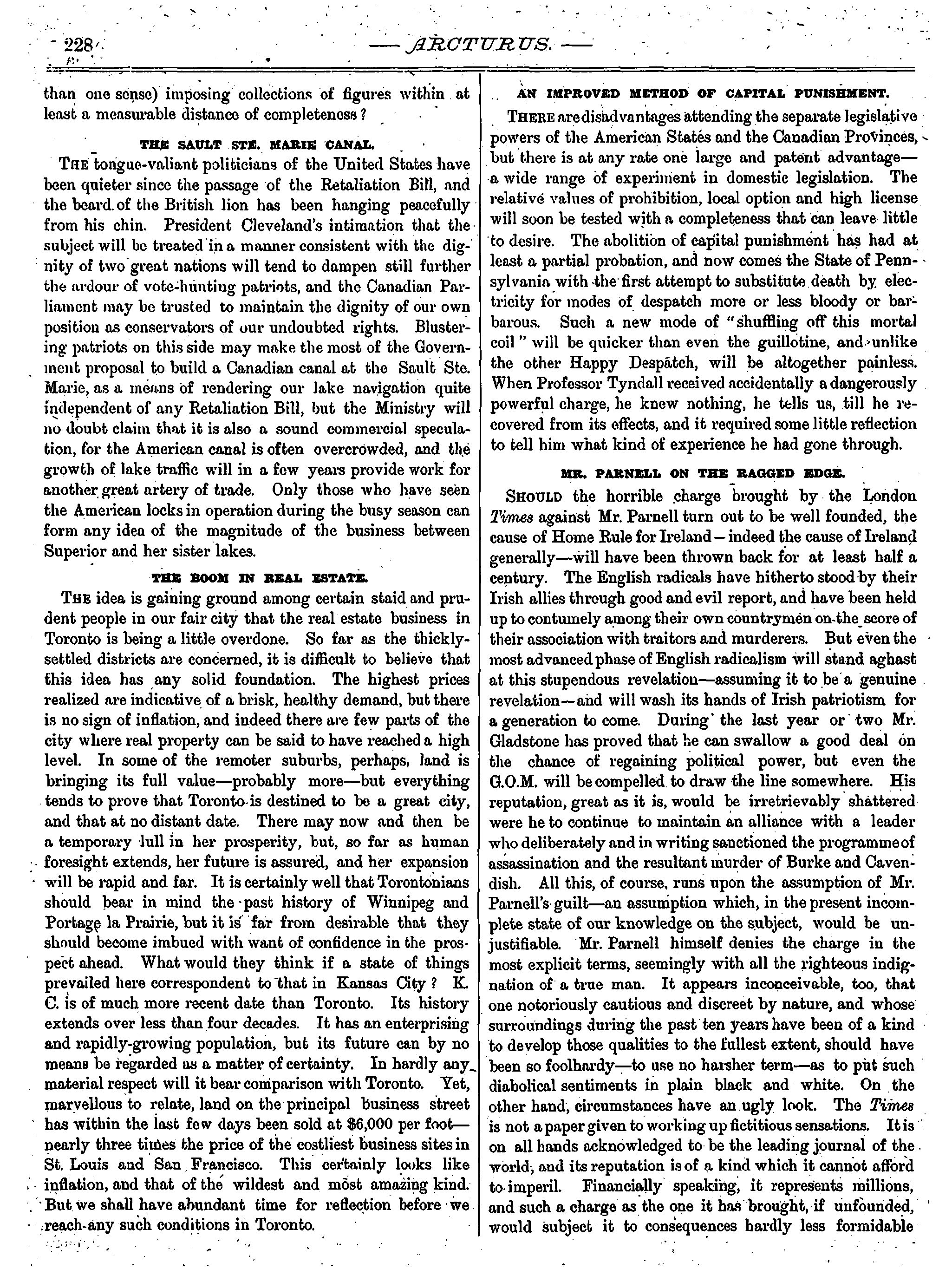 228

— ARCTURUS. —

than one sense) imposing collections of figures within at least a measurable distance of completeness?

THE SAULT STE. MARIE CANAL.

THE tongue-valiant politicians of the United States have been quieter since the passage of the Retaliation Bill, and the beard of the British lion has been hanging peacefully from his chin. President Cleveland's intimation that the subject will be treated in a manner consistent with the dignity of two great nations will tend to dampen still further the ardour of vote-hunting patriots, and the Canadian Parliament may be trusted to maintain the dignity of our own position as conservators of our undoubted rights. Blustering patriots on this side may make the most of the Government proposal to build a Canadian canal at the Sault Ste. Marie, as a means of rendering our lake navigation quite independent of any Retaliation Bill, but the Ministry will no doubt claim that it is also a sound commercial speculation, for the American canal is often overcrowded, and the growth of lake traffic will in a few years provide work for another great artery of trade. Only those who have seen the American locks in operation during the busy season can form any idea of the magnitude of the business between Superior and her sister lakes.

THE BOOM IN REAL ESTATE.

THE idea is gaining ground among certain staid and prudent people in our fair city that the real estate business in Toronto is being a little overdone. So far as the thickly-settled districts are concerned, it is difficult to believe that this idea has any solid foundation. The highest prices realized are indicative of a brisk, healthy demand, but there is no sign of inflation, and indeed there are few parts of the city where real property can be said to have reached a high level. In some of the remoter suburbs, perhaps, land is bringing its full value—probably more—but everything tends to prove that Toronto is destined to be a great city, and that at no distant date. There may now and then be a temporary lull in her prosperity, but, so far as human foresight extends, her future is assured, and her expansion will be rapid and far. It is certainly well that Torontonians should bear in mind the past history of Winnipeg and Portage la Prairie, but it is far from desirable that they should become imbued with want of confidence in the prospect ahead. What would they think if a state of things prevailed here correspondent to that in Kansas City? K. C. is of much more recent date than Toronto. Its history extends over less than four decades. It has an enterprising and rapidly-growing population, but its future can by no means be regarded as a matter of certainty. In hardly any material respect will it bear comparison with Toronto. Yet, marvellous to relate, land on the principal business street has within the last few days been sold at $6,000 per foot—nearly three times the price of the costliest business sites in St. Louis and San Francisco. This certainly looks like inflation, and that of the wildest and most amazing kind. But we shall have abundant time for reflection before we reach any such conditions in Toronto.

AN IMPROVED METHOD OF CAPITAL PUNISHMENT.

THERE are disadvantages attending the separate legislative powers of the American States and the Canadian Provinces, but there is at any rate one large and patent advantage—a wide range of experiment in domestic legislation. The relative values of prohibition, local option and high license will soon be tested with a completeness that can leave little to desire. The abolition of capital punishment has had at least a partial probation, and now comes the State of Pennsylvania with the first attempt to substitute death by electricity for modes of despatch more or less bloody or barbarous. Such a new mode of "shuffling off this mortal coil" will be quicker than even the guillotine, and unlike the other Happy Despatch, will be altogether painless. When Professor Tyndall received accidentally a dangerously powerful charge, he knew nothing, he tells us, till he recovered from its effects, and it required some little reflection to tell him what kind of experience he had gone through.

MR. PARNELL ON THE RAGGED EDGE.

SHOULD the horrible charge brought by the London Times against Mr. Parnell turn out to be well founded, the cause of Home Rule for Ireland—indeed the cause of Ireland generally—will have been thrown back for at least half a century. The English radicals have hitherto stood by their Irish allies through good and evil report, and have been held up to contumely among their own countrymen on the score of their association with traitors and murderers. But even the most advanced phase of English radicalism will stand aghast at this stupendous revelation—assuming it to be a genuine revelation—and will wash its hands of Irish patriotism for a generation to come. During the last year or two Mr. Gladstone has proved that he can swallow a good deal on the chance of regaining political power, but even the G.O.M. will be compelled to draw the line somewhere. His reputation, great as it is, would be irretrievably shattered were he to continue to maintain an alliance with a leader who deliberately and in writing sanctioned the programme of assassination and the resultant murder of Burke and Cavendish. All this, of course, runs upon the assumption of Mr. Parnell's guilt—an assumption which, in the present incomplete state of our knowledge on the subject, would be unjustifiable. Mr. Parnell himself denies the charge in the most explicit terms, seemingly with all the righteous indignation of a true man. It appears inconceivable, too, that one notoriously cautious and discreet by nature, and whose surroundings during the past ten years have been of a kind to develop those qualities to the fullest extent, should have been so foolhardy—to use no harsher term—as to put such diabolical sentiments in plain black and white. On the other hand, circumstances have an ugly look. The Times is not a paper given to working up fictitious sensations. It is on all hands acknowledged to be the leading journal of the world, and its reputation is of a kind which it cannot afford to imperil. Financially speaking, it represents millions, and such a charge as the one it has brought, if unfounded, would subject it to consequences hardly less formidable